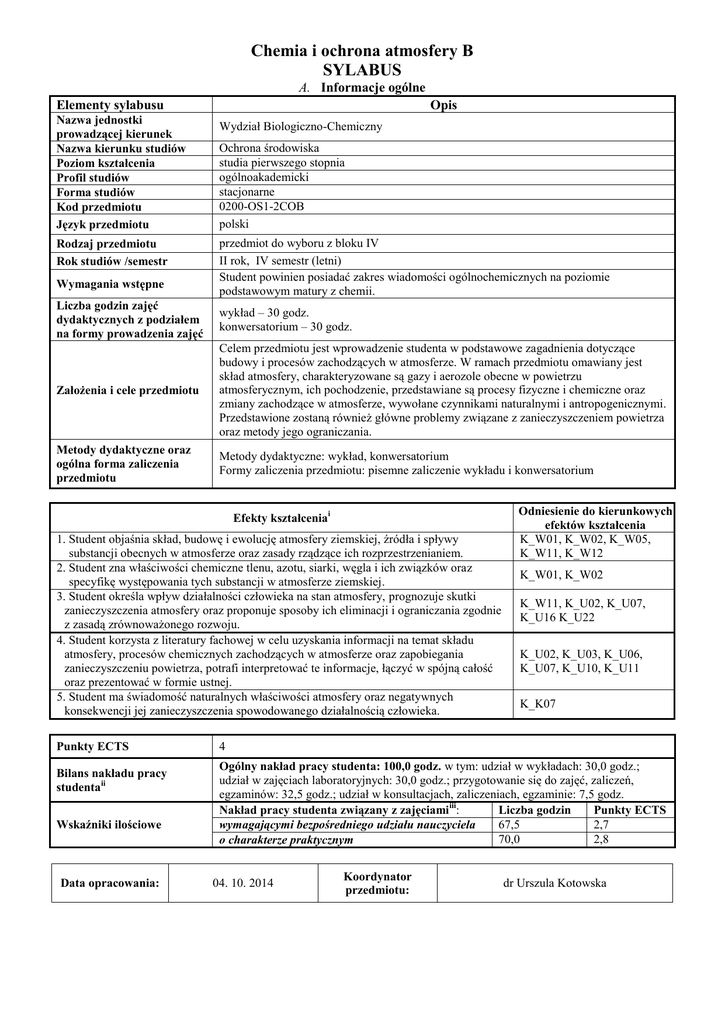 Chemia i ochrona atmosfery B
SYLABUS
A. Informacje ogólne

| Elementy sylabusu | Opis |
|---|---|
| Nazwa jednostki prowadzącej kierunek | Wydział Biologiczno-Chemiczny |
| Nazwa kierunku studiów | Ochrona środowiska |
| Poziom kształcenia | studia pierwszego stopnia |
| Profil studiów | ogólnoakademicki |
| Forma studiów | stacjonarne |
| Kod przedmiotu | 0200-OS1-2COB |
| Język przedmiotu | polski |
| Rodzaj przedmiotu | przedmiot do wyboru z bloku IV |
| Rok studiów /semestr | II rok, IV semestr (letni) |
| Wymagania wstępne | Student powinien posiadać zakres wiadomości ogólnochemicznych na poziomie podstawowym matury z chemii. |
| Liczba godzin zajęć dydaktycznych z podziałem na formy prowadzenia zajęć | wykład – 30 godz. konwersatorium – 30 godz. |
| Założenia i cele przedmiotu | Celem przedmiotu jest wprowadzenie studenta w podstawowe zagadnienia dotyczące budowy i procesów zachodzących w atmosferze. W ramach przedmiotu omawiany jest skład atmosfery, charakteryzowane są gazy i aerozole obecne w powietrzu atmosferycznym, ich pochodzenie, przedstawiane są procesy fizyczne i chemiczne oraz zmiany zachodzące w atmosferze, wywołane czynnikami naturalnymi i antropogenicznymi. Przedstawione zostaną również główne problemy związane z zanieczyszczeniem powietrza oraz metody jego ograniczania. |
| Metody dydaktyczne oraz ogólna forma zaliczenia przedmiotu | Metody dydaktyczne: wykład, konwersatorium Formy zaliczenia przedmiotu: pisemne zaliczenie wykładu i konwersatorium |

| Efekty kształcenia$^{i}$ | Odniesienie do kierunkowych efektów kształcenia |
|---|---|
| 1. Student objaśnia skład, budowę i ewolucję atmosfery ziemskiej, źródła i spływy substancji obecnych w atmosferze oraz zasady rządzące ich rozprzestrzenianiem. | K_W01, K_W02, K_W05, K_W11, K_W12 |
| 2. Student zna właściwości chemiczne tlenu, azotu, siarki, węgla i ich związków oraz specyfikę występowania tych substancji w atmosferze ziemskiej. | K_W01, K_W02 |
| 3. Student określa wpływ działalności człowieka na stan atmosfery, prognozuje skutki zanieczyszczenia atmosfery oraz proponuje sposoby ich eliminacji i ograniczania zgodnie z zasadą zrównoważonego rozwoju. | K_W11, K_U02, K_U07, K_U16 K_U22 |
| 4. Student korzysta z literatury fachowej w celu uzyskania informacji na temat składu atmosfery, procesów chemicznych zachodzących w atmosferze oraz zapobiegania zanieczyszczeniu powietrza, potrafi interpretować te informacje, łączyć w spójną całość oraz prezentować w formie ustnej. | K_U02, K_U03, K_U06, K_U07, K_U10, K_U11 |
| 5. Student ma świadomość naturalnych właściwości atmosfery oraz negatywnych konsekwencji jej zanieczyszczenia spowodowanego działalnością człowieka. | K_K07 |

| Punkty ECTS | 4 | | |
|---|---|---|---|
| Bilans nakładu pracy studenta$^{ii}$ | Ogólny nakład pracy studenta: 100,0 godz. w tym: udział w wykładach: 30,0 godz.; udział w zajęciach laboratoryjnych: 30,0 godz.; przygotowanie się do zajęć, zaliczeń, egzaminów: 32,5 godz.; udział w konsultacjach, zaliczeniach, egzaminie: 7,5 godz. | | |
| Wskaźniki ilościowe | Nakład pracy studenta związany z zajęciami$^{iii}$: | Liczba godzin | Punkty ECTS |
| | wymagającymi bezpośredniego udziału nauczyciela | 67,5 | 2,7 |
| | o charakterze praktycznym | 70,0 | 2,8 |

| Data opracowania: | 04. 10. 2014 | Koordynator przedmiotu: | dr Urszula Kotowska |
|---|---|---|---|